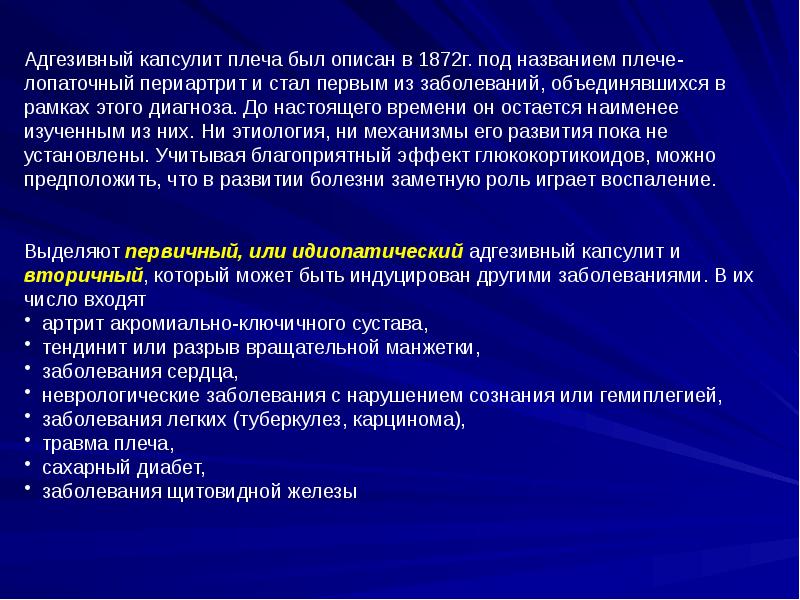 Адгезивный капсулит плеча был описан в 1872г. под названием плече-лопаточный периартрит и стал первым из заболеваний, объединявшихся в рамках этого диагноза. До настоящего времени он остается наименее изученным из них. Ни этиология, ни механизмы его развития пока не установлены. Учитывая благоприятный эффект глюкокортикоидов, можно предположить, что в развитии болезни заметную роль играет воспаление.

Выделяют первичный, или идиопатический адгезивный капсулит и вторичный, который может быть индуцирован другими заболеваниями. В их число входят
• артрит акромиально-ключичного сустава,
• тендинит или разрыв вращательной манжетки,
• заболевания сердца,
• неврологические заболевания с нарушением сознания или гемиплегией,
• заболевания легких (туберкулез, карцинома),
• травма плеча,
• сахарный диабет,
• заболевания щитовидной железы